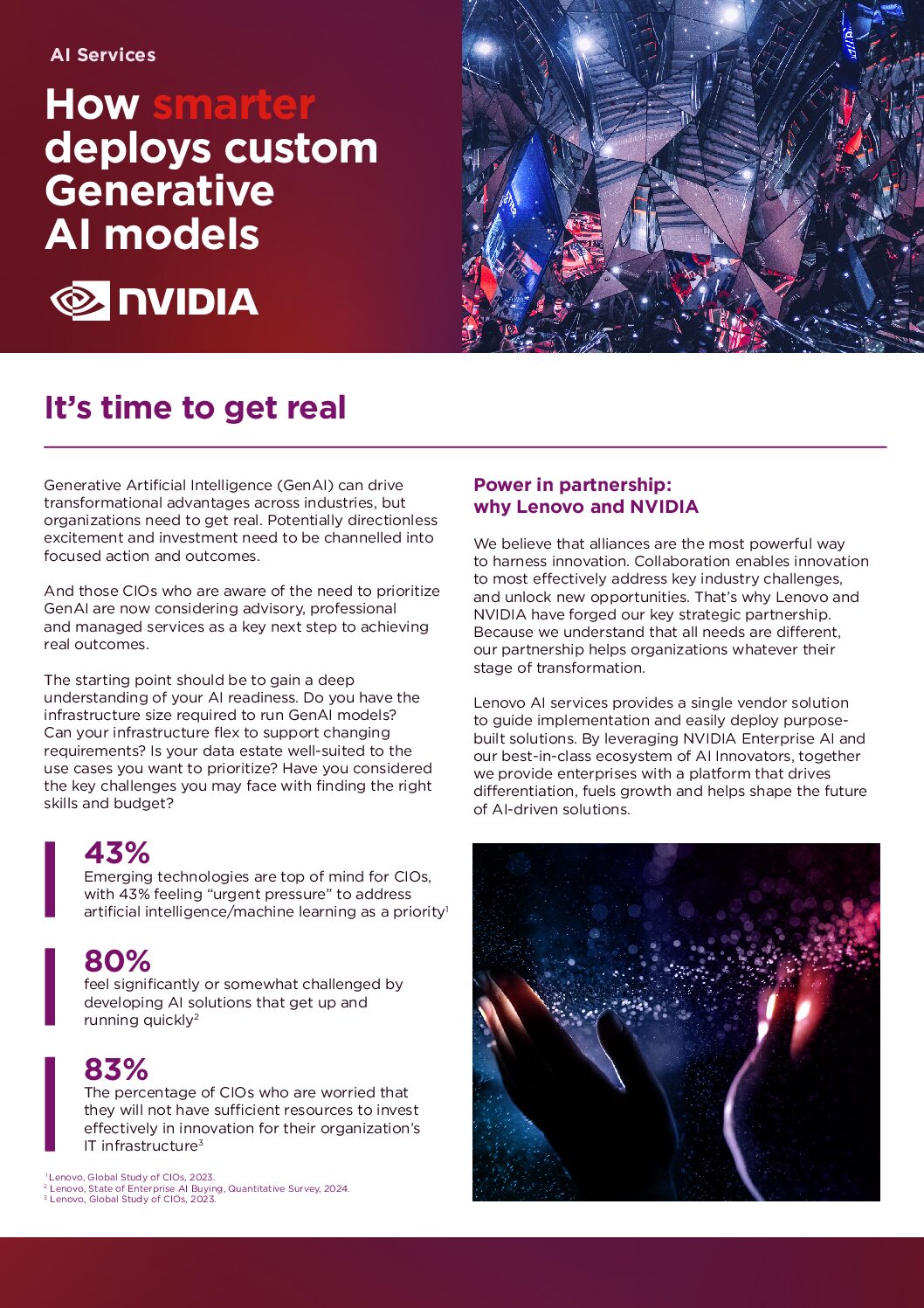 AI Services

How smarter deploys custom Generative AI models

NVIDIA

It's time to get real

Generative Artificial Intelligence (GenAI) can drive transformational advantages across industries, but organizations need to get real. Potentially directionless excitement and investment need to be channelled into focused action and outcomes.

And those CIOs who are aware of the need to prioritize GenAI are now considering advisory, professional and managed services as a key next step to achieving real outcomes.

The starting point should be to gain a deep understanding of your AI readiness. Do you have the infrastructure size required to run GenAI models? Can your infrastructure flex to support changing requirements? Is your data estate well-suited to the use cases you want to prioritize? Have you considered the key challenges you may face with finding the right skills and budget?

43%
Emerging technologies are top of mind for CIOs, with 43% feeling "urgent pressure" to address artificial intelligence/machine learning as a priority$^1$

80%
feel significantly or somewhat challenged by developing AI solutions that get up and running quickly$^2$

83%
The percentage of CIOs who are worried that they will not have sufficient resources to invest effectively in innovation for their organization's IT infrastructure$^3$

$^1$ Lenovo, Global Study of CIOs, 2023.
$^2$ Lenovo, State of Enterprise AI Buying, Quantitative Survey, 2024.
$^3$ Lenovo, Global Study of CIOs, 2023.

Power in partnership: why Lenovo and NVIDIA

We believe that alliances are the most powerful way to harness innovation. Collaboration enables innovation to most effectively address key industry challenges, and unlock new opportunities. That's why Lenovo and NVIDIA have forged our key strategic partnership. Because we understand that all needs are different, our partnership helps organizations whatever their stage of transformation.

Lenovo AI services provides a single vendor solution to guide implementation and easily deploy purpose-built solutions. By leveraging NVIDIA Enterprise AI and our best-in-class ecosystem of AI Innovators, together we provide enterprises with a platform that drives differentiation, fuels growth and helps shape the future of AI-driven solutions.